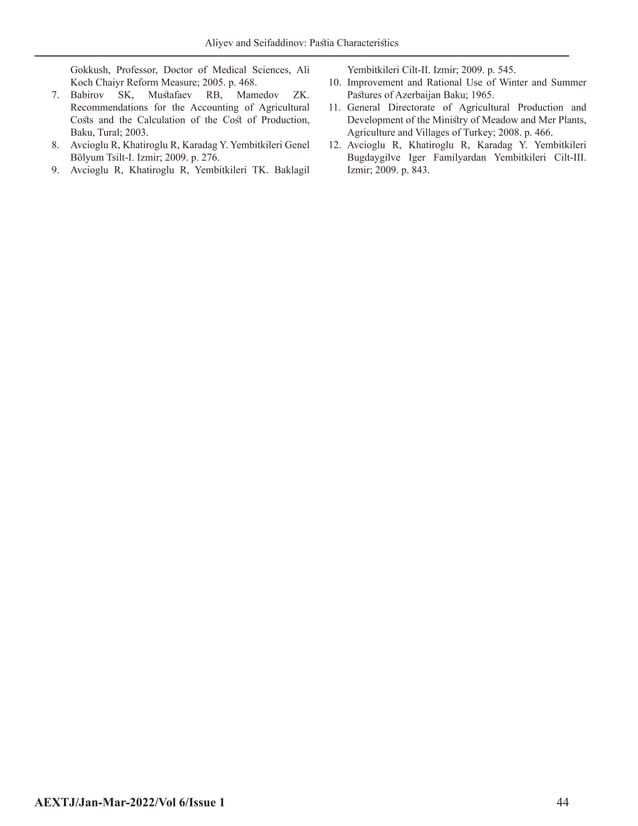 Aliyev and Seifaddinov: Pastia Characteristics

Gokkush, Professor, Doctor of Medical Sciences, Ali Koch Chaiyr Reform Measure; 2005. p. 468.

7. Babirov SK, Mustafaev RB, Mamedov ZK. Recommendations for the Accounting of Agricultural Costs and the Calculation of the Cost of Production, Baku, Tural; 2003.

8. Avcioglu R, Khatiroglu R, Karadag Y. Yembitkileri Genel Bölyum Tsilt-I. Izmir; 2009. p. 276.

9. Avcioglu R, Khatiroglu R, Yembitkileri TK. Baklagil Yembitkileri Cilt-II. Izmir; 2009. p. 545.

10. Improvement and Rational Use of Winter and Summer Pastures of Azerbaijan Baku; 1965.

11. General Directorate of Agricultural Production and Development of the Ministry of Meadow and Mer Plants, Agriculture and Villages of Turkey; 2008. p. 466.

12. Avcioglu R, Khatiroglu R, Karadag Y. Yembitkileri Bugdaygilve Iger Familyardan Yembitkileri Cilt-III. Izmir; 2009. p. 843.

AEXTJ/Jan-Mar-2022/Vol 6/Issue 1

44